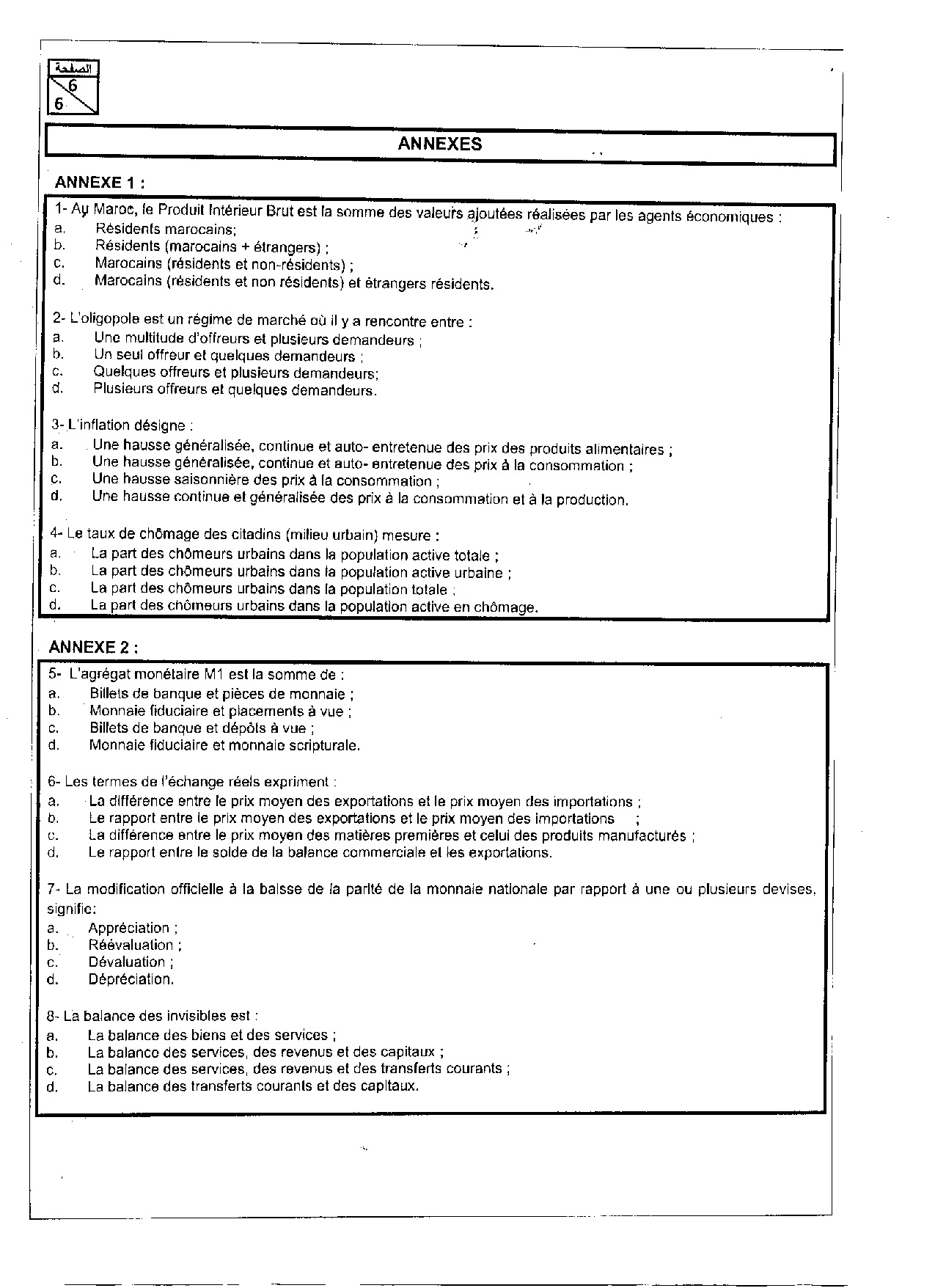 الصفحة
6
6

ANNEXES

ANNEXE 1 :

1- Au Maroc, le Produit Intérieur Brut est la somme des valeurs ajoutées réalisées par les agents économiques :
a. Résidents marocains;
b. Résidents (marocains + étrangers) ;
c. Marocains (résidents et non-résidents) ;
d. Marocains (résidents et non résidents) et étrangers résidents.

2- L'oligopole est un régime de marché où il y a rencontre entre :
a. Une multitude d'offreurs et plusieurs demandeurs ;
b. Un seul offreur et quelques demandeurs ;
c. Quelques offreurs et plusieurs demandeurs;
d. Plusieurs offreurs et quelques demandeurs.

3- L'inflation désigne :
a. Une hausse généralisée, continue et auto- entretenue des prix des produits alimentaires ;
b. Une hausse généralisée, continue et auto- entretenue des prix à la consommation ;
c. Une hausse saisonnière des prix à la consommation ;
d. Une hausse continue et généralisée des prix à la consommation et à la production.

4- Le taux de chômage des citadins (milieu urbain) mesure :
a. La part des chômeurs urbains dans la population active totale ;
b. La part des chômeurs urbains dans la population active urbaine ;
c. La part des chômeurs urbains dans la population totale ;
d. La part des chômeurs urbains dans la population active en chômage.

ANNEXE 2 :

5- L'agrégat monétaire M1 est la somme de :
a. Billets de banque et pièces de monnaie ;
b. Monnaie fiduciaire et placements à vue ;
c. Billets de banque et dépôts à vue ;
d. Monnaie fiduciaire et monnaie scripturale.

6- Les termes de l'échange réels expriment :
a. La différence entre le prix moyen des exportations et le prix moyen des importations ;
b. Le rapport entre le prix moyen des exportations et le prix moyen des importations ;
c. La différence entre le prix moyen des matières premières et celui des produits manufacturés ;
d. Le rapport entre le solde de la balance commerciale et les exportations.

7- La modification officielle à la baisse de la parité de la monnaie nationale par rapport à une ou plusieurs devises, signifie:
a. Appréciation ;
b. Réévaluation ;
c. Dévaluation ;
d. Dépréciation.

8- La balance des invisibles est :
a. La balance des biens et des services ;
b. La balance des services, des revenus et des capitaux ;
c. La balance des services, des revenus et des transferts courants ;
d. La balance des transferts courants et des capitaux.